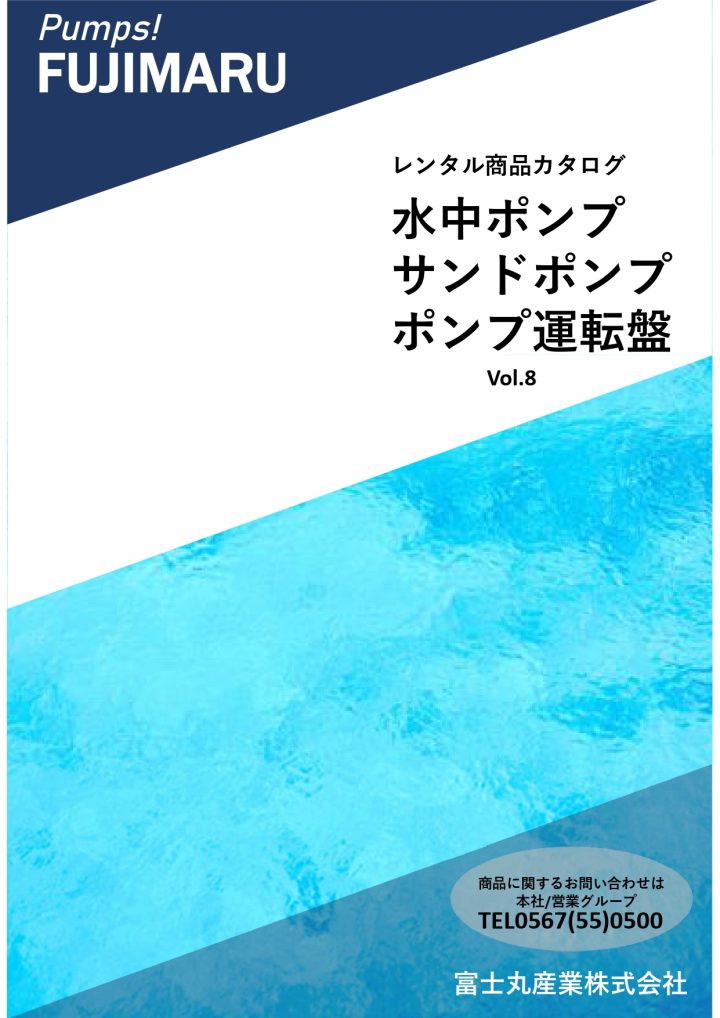 Pumps!
FUJIMARU

レンタル商品カタログ

水中ポンプ
サンドポンプ
ポンプ運転盤

Vol.8

商品に関するお問い合わせは
本社/営業グループ
TEL0567(55)0500

富士丸産業株式会社